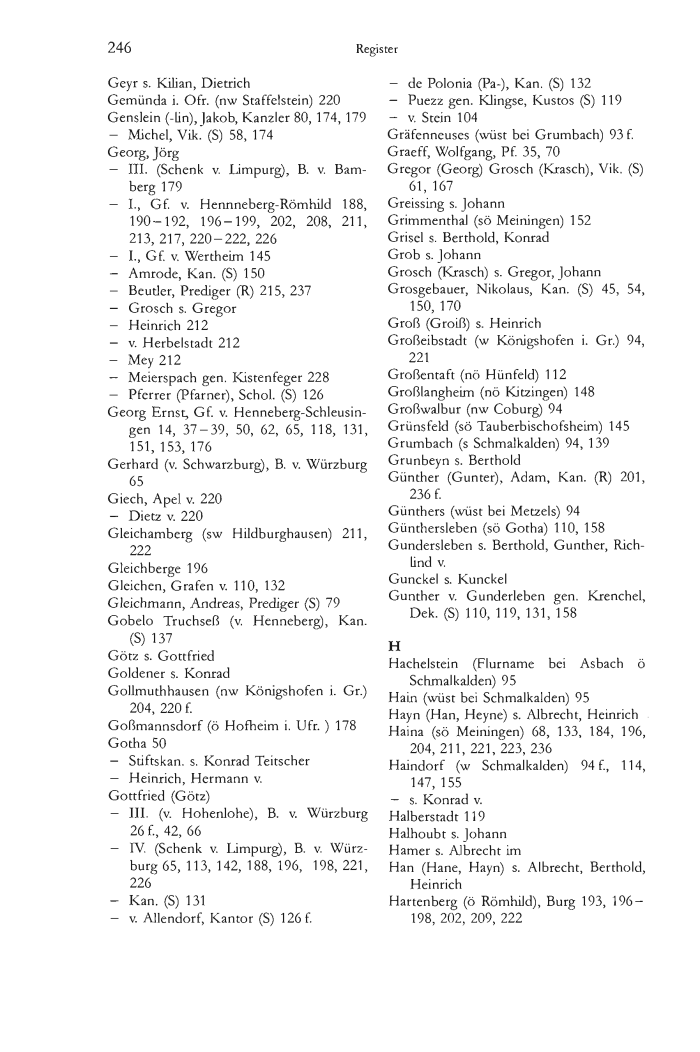 246 Register

Geyr s. Kilian, Dietrich
Gemünda i. Ofr. (nw Staffelstein) 220
Genslein (-lin), Jakob, Kanzler 80, 174, 179
– Michel, Vik. (S) 58, 174
Georg, Jörg
– III. (Schenk v. Limpurg), B. v. Bamberg 179
– I., Gf. v. Hennneberg-Römhild 188, 190–192, 196–199, 202, 208, 211, 213, 217, 220–222, 226
– I., Gf. v. Wertheim 145
– Amrode, Kan. (S) 150
– Beutler, Prediger (R) 215, 237
– Grosch s. Gregor
– Heinrich 212
– v. Herbelstadt 212
– Mey 212
– Meierspach gen. Kistenfeger 228
– Pferrer (Pfarner), Schol. (S) 126
Georg Ernst, Gf. v. Henneberg-Schleusingen 14, 37–39, 50, 62, 65, 118, 131, 151, 153, 176
Gerhard (v. Schwarzburg), B. v. Würzburg 65
Giech, Apel v. 220
– Dietz v. 220
Gleichamberg (sw Hildburghausen) 211, 222
Gleichberge 196
Gleichen, Grafen v. 110, 132
Gleichmann, Andreas, Prediger (S) 79
Gobelo Truchseß (v. Henneberg), Kan. (S) 137
Götz s. Gottfried
Goldener s. Konrad
Gollmuthhausen (nw Königshofen i. Gr.) 204, 220 f.
Goßmannsdorf (ö Hofheim i. Ufr. ) 178
Gotha 50
– Stiftskan. s. Konrad Teitscher
– Heinrich, Hermann v.
Gottfried (Götz)
– III. (v. Hohenlohe), B. v. Würzburg 26 f., 42, 66
– IV. (Schenk v. Limpurg), B. v. Würzburg 65, 113, 142, 188, 196, 198, 221, 226
– Kan. (S) 131
– v. Allendorf, Kantor (S) 126 f.
– de Polonia (Pa-), Kan. (S) 132
– Puezz gen. Klingse, Kustos (S) 119
– v. Stein 104
Gräfenneuses (wüst bei Grumbach) 93 f.
Graeff, Wolfgang, Pf. 35, 70
Gregor (Georg) Grosch (Krasch), Vik. (S) 61, 167
Greissing s. Johann
Grimmenthal (sö Meiningen) 152
Grisel s. Berthold, Konrad
Grob s. Johann
Grosch (Krasch) s. Gregor, Johann
Grosgebauer, Nikolaus, Kan. (S) 45, 54, 150, 170
Groß (Groiß) s. Heinrich
Großeibstadt (w Königshofen i. Gr.) 94, 221
Großentaft (nö Hünfeld) 112
Großlangheim (nö Kitzingen) 148
Großwalbur (nw Coburg) 94
Grünsfeld (sö Tauberbischofsheim) 145
Grumbach (s Schmalkalden) 94, 139
Grunbeyn s. Berthold
Günther (Gunter), Adam, Kan. (R) 201, 236 f.
Günthers (wüst bei Metzels) 94
Günthersleben (sö Gotha) 110, 158
Gundersleben s. Berthold, Gunther, Richlind v.
Gunckel s. Kunckel
Gunther v. Gunderleben gen. Krenchel, Dek. (S) 110, 119, 131, 158

H
Hachelstein (Flurname bei Asbach ö Schmalkalden) 95
Hain (wüst bei Schmalkalden) 95
Hayn (Han, Heyne) s. Albrecht, Heinrich
Haina (sö Meiningen) 68, 133, 184, 196, 204, 211, 221, 223, 236
Haindorf (w Schmalkalden) 94 f., 114, 147, 155
– s. Konrad v.
Halberstadt 119
Halhoubt s. Johann
Hamer s. Albrecht im
Han (Hane, Hayn) s. Albrecht, Berthold, Heinrich
Hartenberg (ö Römhild), Burg 193, 196–198, 202, 209, 222